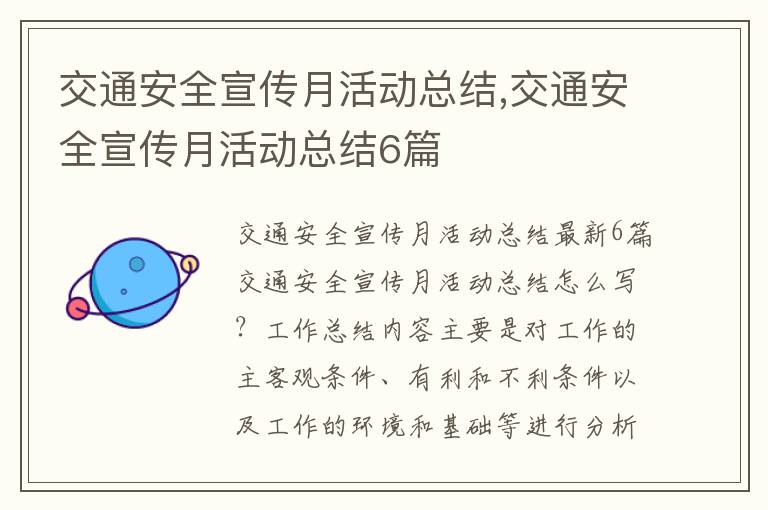 交通安全宣传月活动总结,交通安全宣传月活动总结6篇

交通安全宣传月活动总结最新6篇交通安全宣传月活动总结怎么写？工作总结内容主要是对工作的主客观条件、有利和不利条件以及工作的环境和基础等进行分析